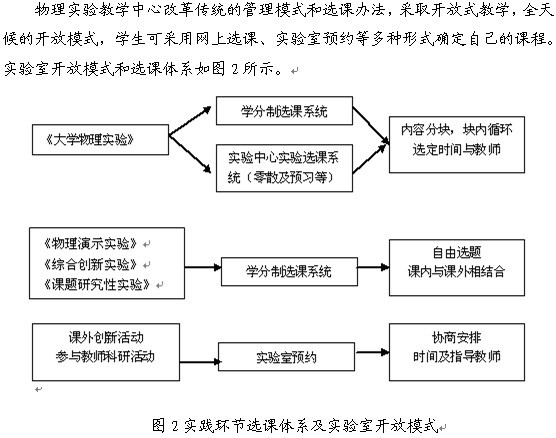 物理实验教学中心改革传统的管理模式和选课办法，采取开放式教学，全天候的开放模式，学生可采用网上选课、实验室预约等多种形式确定自己的课程。实验室开放模式和选课体系如图 2 所示。

《大学物理实验》

学分制选课系统

实验中心实验选课系统（零散及预习等）

内容分块，块内循环
选定时间与教师

《物理演示实验》
《综合创新实验》
《课题研究性实验》

学分制选课系统

自由选题
课内与课外相结合

课外创新活动
参与教师科研活动

实验室预约

协商安排
时间及指导教师

图 2 实践环节选课体系及实验室开放模式